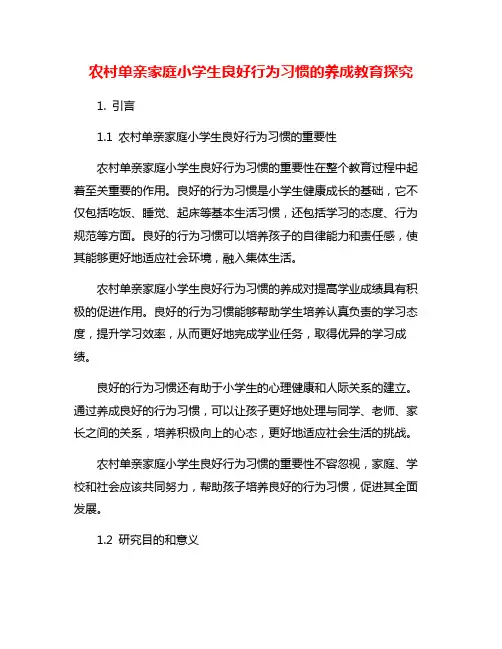 农村单亲家庭小学生良好行为习惯的养成教育探究

1. 引言

1.1 农村单亲家庭小学生良好行为习惯的重要性

农村单亲家庭小学生良好行为习惯的重要性在整个教育过程中起着至关重要的作用。良好的行为习惯是小学生健康成长的基础，它不仅包括吃饭、睡觉、起床等基本生活习惯，还包括学习的态度、行为规范等方面。良好的行为习惯可以培养孩子的自律能力和责任感，使其能够更好地适应社会环境，融入集体生活。

农村单亲家庭小学生良好行为习惯的养成对提高学业成绩具有积极的促进作用。良好的行为习惯能够帮助学生培养认真负责的学习态度，提升学习效率，从而更好地完成学业任务，取得优异的学习成绩。

良好的行为习惯还有助于小学生的心理健康和人际关系的建立。通过养成良好的行为习惯，可以让孩子更好地处理与同学、老师、家长之间的关系，培养积极向上的心态，更好地适应社会生活的挑战。

农村单亲家庭小学生良好行为习惯的重要性不容忽视，家庭、学校和社会应该共同努力，帮助孩子培养良好的行为习惯，促进其全面发展。

1.2 研究目的和意义